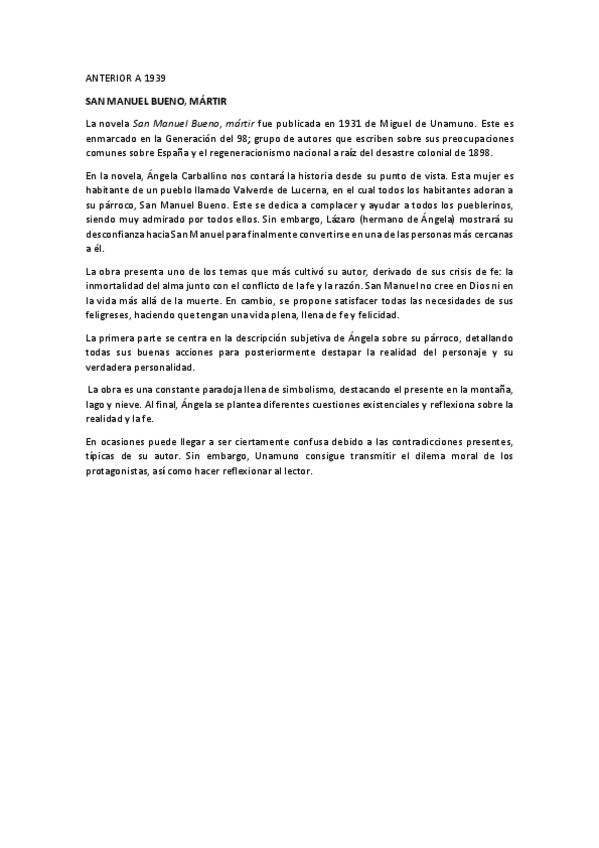 ANTERIOR A 1939

SAN MANUEL BUENO, MÁRTIR

La novela San Manuel Bueno, mártir fue publicada en 1931 de Miguel de Unamuno. Este es enmarcado en la Generación del 98; grupo de autores que escriben sobre sus preocupaciones comunes sobre España y el regeneracionismo nacional a raíz del desastre colonial de 1898.

En la novela, Ángela Carballino nos contará la historia desde su punto de vista. Esta mujer es habitante de un pueblo llamado Valverde de Lucerna, en el cual todos los habitantes adoran a su párroco, San Manuel Bueno. Este se dedica a complacer y ayudar a todos los pueblerinos, siendo muy admirado por todos ellos. Sin embargo, Lázaro (hermano de Ángela) mostrará su desconfianza hacia San Manuel para finalmente convertirse en una de las personas más cercanas a él.

La obra presenta uno de los temas que más cultivó su autor, derivado de sus crisis de fe: la inmortalidad del alma junto con el conflicto de la fe y la razón. San Manuel no cree en Dios ni en la vida más allá de la muerte. En cambio, se propone satisfacer todas las necesidades de sus feligreses, haciendo que tengan una vida plena, llena de fe y felicidad.

La primera parte se centra en la descripción subjetiva de Ángela sobre su párroco, detallando todas sus buenas acciones para posteriormente destapar la realidad del personaje y su verdadera personalidad.

La obra es una constante paradoja llena de simbolismo, destacando el presente en la montaña, lago y nieve. Al final, Ángela se plantea diferentes cuestiones existenciales y reflexiona sobre la realidad y la fe.

En ocasiones puede llegar a ser ciertamente confusa debido a las contradicciones presentes, típicas de su autor. Sin embargo, Unamuno consigue transmitir el dilema moral de los protagonistas, así como hacer reflexionar al lector.